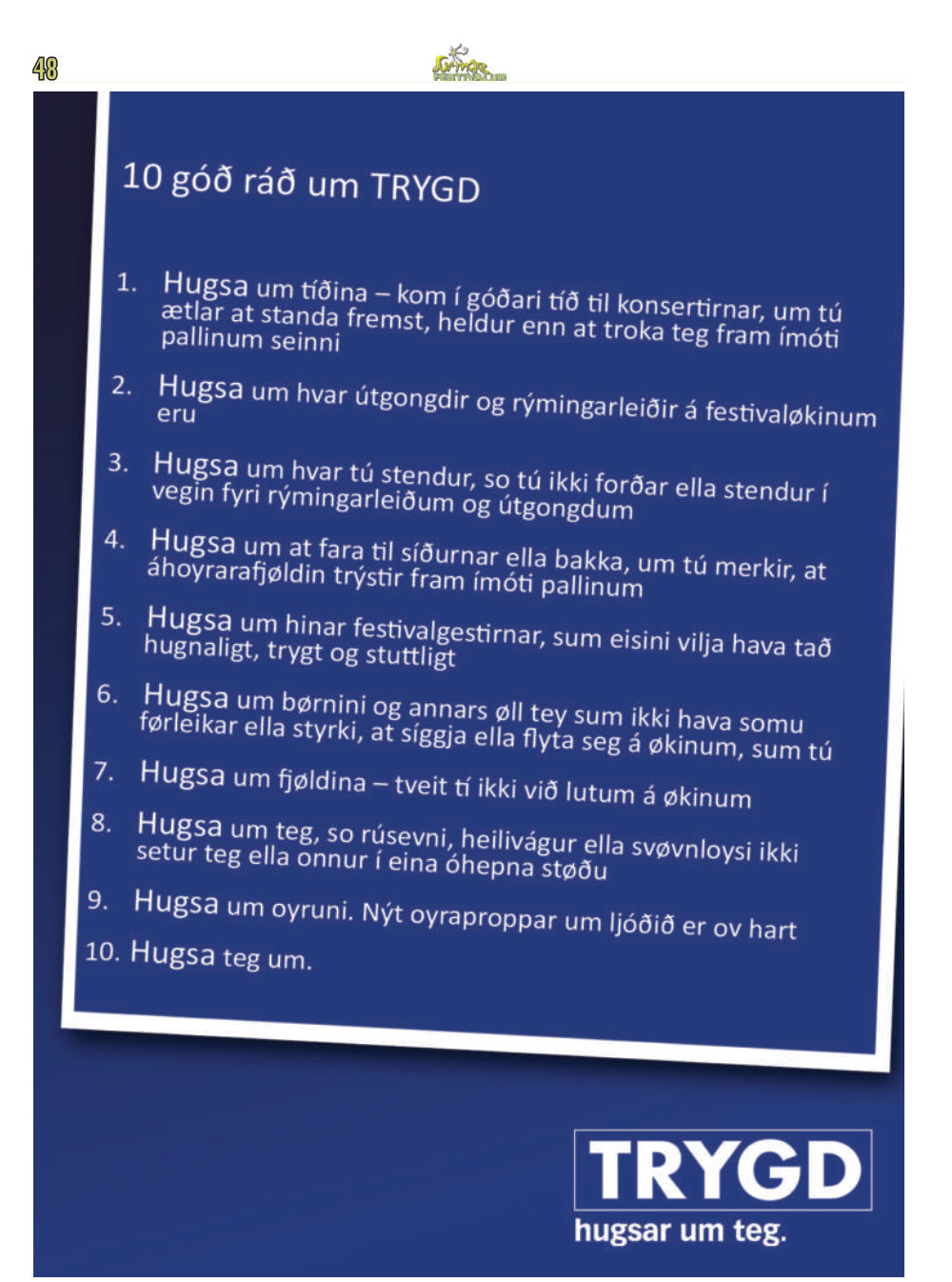 48

Summar FESTIVALUR

10 góð ráð um TRYGD

1. Hugsa um tíðina – kom í góðari tíð til konsertirnar, um tú ætlar at standa fremst, heldur enn at troka teg fram ímóti pallinum seinni

2. Hugsa um hvar útgongdir og rýmingarleiðir á festivaløkinum eru

3. Hugsa um hvar tú stendur, so tú ikki forðar ella stendur í vegin fyri rýmingarleiðum og útgongdum

4. Hugsa um at fara til síðurnar ella bakka, um tú merkir, at áhoyrarafjøldin trýstir fram ímóti pallinum

5. Hugsa um hinar festivalgestirnar, sum eisini vilja hava tað hugnaligt, trygt og stuttligt

6. Hugsa um børnini og annars øll tey sum ikki hava somu førleikar ella styrki, at síggja ella flyta seg á økinum, sum tú

7. Hugsa um fjøldina – tveit tí ikki við lutum á økinum

8. Hugsa um teg, so rúsevni, heilivágur ella svøvnloysi ikki setur teg ella onnur í eina óhepna støðu

9. Hugsa um oyruni. Nýt oyraproppar um ljóðið er ov hart

10. Hugsa teg um.

TRYGD
hugsar um teg.